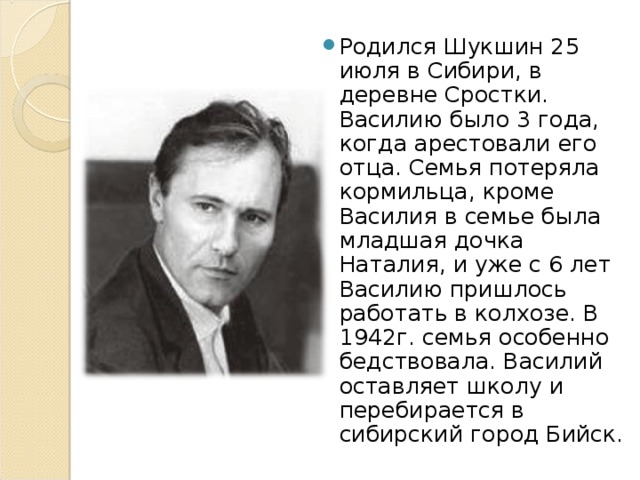 Родился Шукшин 25 июля в Сибири, в деревне Сростки. Василию было 3 года, когда арестовали его отца. Семья потеряла кормильца, кроме Василия в семье была младшая дочка Наталия, и уже с 6 лет Василию пришлось работать в колхозе. В 1942г. семья особенно бедствовала. Василий оставляет школу и перебирается в сибирский город Бийск.